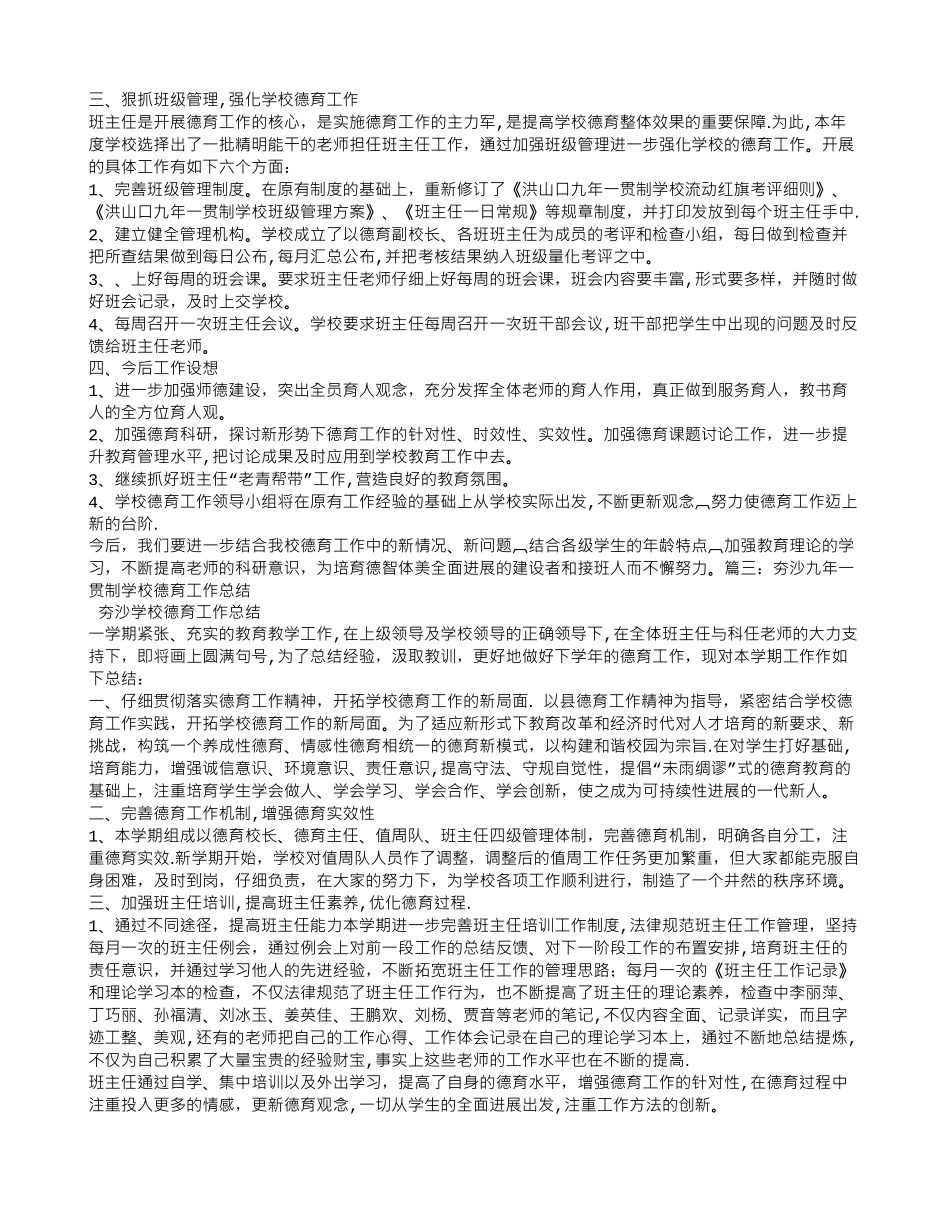 三、狠抓班级管理，强化学校德育工作
班主任是开展德育工作的核心，是实施德育工作的主力军，是提高学校德育整体效果的重要保障.为此，本年度学校选择出了一批精明能干的老师担任班主任工作，通过加强班级管理进一步强化学校的德育工作。开展的具体工作有如下六个方面：
1、完善班级管理制度。在原有制度的基础上，重新修订了《洪山口九年一贯制学校流动红旗考评细则》、《洪山口九年一贯制学校班级管理方案》、《班主任一日常规》等规章制度，并打印发放到每个班主任手中.
2、建立健全管理机构。学校成立了以德育副校长、各班班主任为成员的考评和检查小组，每日做到检查并把所查结果做到每日公布，每月汇总公布，并把考核结果纳入班级量化考评之中。
3、、上好每周的班会课。要求班主任老师仔细上好每周的班会课，班会内容要丰富，形式要多样，并随时做好班会记录，及时上交学校。
4、每周召开一次班主任会议。学校要求班主任每周召开一次班干部会议，班干部把学生中出现的问题及时反馈给班主任老师。
四、今后工作设想
1、进一步加强师德建设，突出全员育人观念，充分发挥全体老师的育人作用，真正做到服务育人，教书育人的全方位育人观。
2、加强德育科研，探讨新形势下德育工作的针对性、时效性、实效性。加强德育课题讨论工作，进一步提升教育管理水平，把讨论成果及时应用到学校教育工作中去。
3、继续抓好班主任“老青帮带”工作，营造良好的教育氛围。
4、学校德育工作领导小组将在原有工作经验的基础上从学校实际出发，不断更新观念，努力使德育工作迈上新的台阶.
今后，我们要进一步结合我校德育工作中的新情况、新问题，结合各级学生的年龄特点，加强教育理论的学习，不断提高老师的科研意识，为培育德智体美全面进展的建设者和接班人而不懈努力。篇三：夯沙九年一贯制学校德育工作总结
夯沙学校德育工作总结
一学期紧张、充实的教育教学工作，在上级领导及学校领导的正确领导下，在全体班主任与科任老师的大力支持下，即将画上圆满句号，为了总结经验，汲取教训，更好地做好下学年的德育工作，现对本学期工作作如下总结：
一、仔细贯彻落实德育工作精神，开拓学校德育工作的新局面. 以县德育工作精神为指导，紧密结合学校德育工作实践，开拓学校德育工作的新局面。为了适应新形式下教育改革和经济时代对人才培育的新要求、新挑战，构筑一个养成性德育、情感性德育相统一的德育新模式，以构建和谐校园为宗旨.在对学生打好基础，培育能力，增强诚信意识、环境意识、责任意识，提高守法、守规自觉性，提倡“未雨绸谬”式的德育教育的基础上，注重培育学生学会做人、学会学习、学会合作、学会创新，使之成为可持续性进展的一代新人。
二、完善德育工作机制，增强德育实效性
1、本学期组成以德育校长、德育主任、值周队、班主任四级管理体制，完善德育机制，明确各自分工，注重德育实效.新学期开始，学校对值周队人员作了调整，调整后的值周工作任务更加繁重，但大家都能克服自身困难，及时到岗，仔细负责，在大家的努力下，为学校各项工作顺利进行，制造了一个井然的秩序环境。
三、加强班主任培训，提高班主任素养，优化德育过程.
1、通过不同途径，提高班主任能力本学期进一步完善班主任培训工作制度，法律规范班主任工作管理，坚持每月一次的班主任例会，通过例会上对前一段工作的总结反馈、对下一阶段工作的布置安排，培育班主任的责任意识，并通过学习他人的先进经验，不断拓宽班主任工作的管理思路；每月一次的《班主任工作记录》和理论学习本的检查，不仅法律规范了班主任工作行为，也不断提高了班主任的理论素养，检查中李丽萍、丁巧丽、孙福清、刘冰玉、姜英佳、王鹏欢、刘杨、贾音等老师的笔记，不仅内容全面、记录详实，而且字迹工整、美观，还有的老师把自己的工作心得、工作体会记录在自己的理论学习本上，通过不断地总结提炼，不仅为自己积累了大量宝贵的经验财宝，事实上这些老师的工作水平也在不断的提高.
班主任通过自学、集中培训以及外出学习，提高了自身的德育水平，增强德育工作的针对性，在德育过程中注重投入更多的情感，更新德育观念，一切从学生的全面进展出发，注重工作方法的创新。